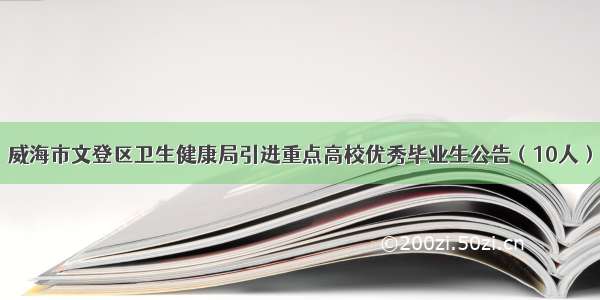 威海市文登区卫生健康局引进重点高校优秀毕业生公告（10人）

©200zi.50zi.cn